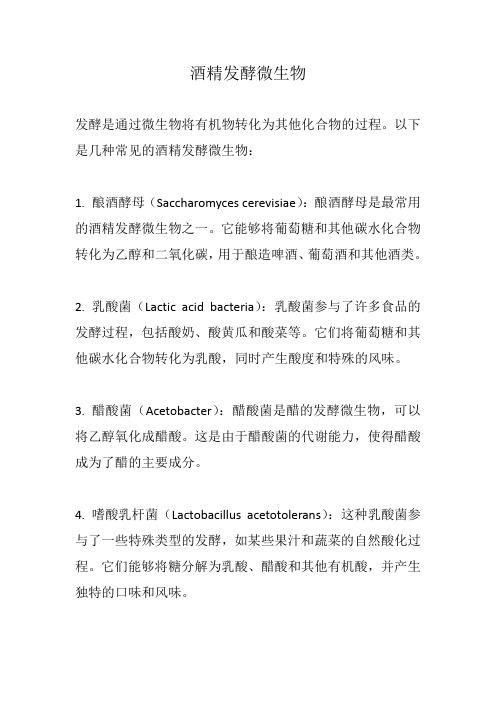 酒精发酵微生物

发酵是通过微生物将有机物转化为其他化合物的过程。以下是几种常见的酒精发酵微生物：

1. 酿酒酵母（Saccharomyces cerevisiae）：酿酒酵母是最常用的酒精发酵微生物之一。它能够将葡萄糖和其他碳水化合物转化为乙醇和二氧化碳，用于酿造啤酒、葡萄酒和其他酒类。

2. 乳酸菌（Lactic acid bacteria）：乳酸菌参与了许多食品的发酵过程，包括酸奶、酸黄瓜和酸菜等。它们将葡萄糖和其他碳水化合物转化为乳酸，同时产生酸度和特殊的风味。

3. 醋酸菌（Acetobacter）：醋酸菌是醋的发酵微生物，可以将乙醇氧化成醋酸。这是由于醋酸菌的代谢能力，使得醋酸成为了醋的主要成分。

4. 嗜酸乳杆菌（Lactobacillus acetotolerans）：这种乳酸菌参与了一些特殊类型的发酵，如某些果汁和蔬菜的自然酸化过程。它们能够将糖分解为乳酸、醋酸和其他有机酸，并产生独特的口味和风味。